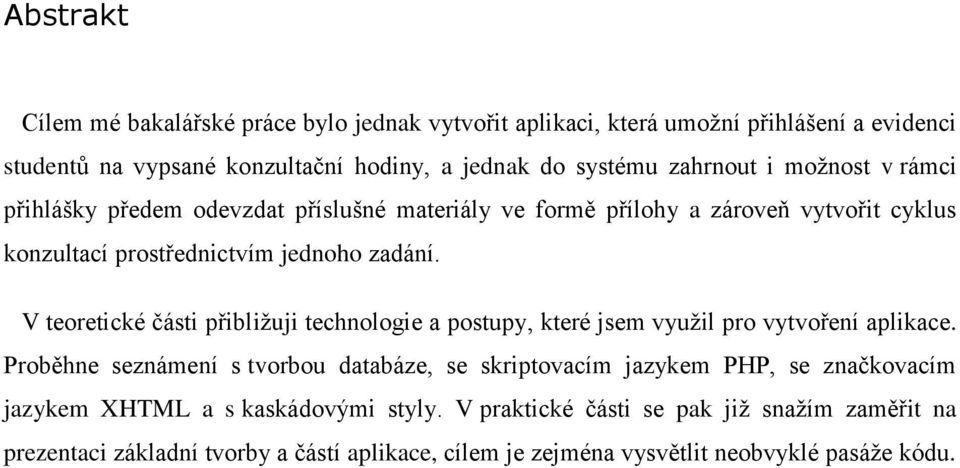 Abstrakt

Cílem mé bakalářské práce bylo jednak vytvořit aplikaci, která umožní přihlášení a evidenci studentů na vypsané konzultační hodiny, a jednak do systému zahrnout i možnost v rámci přihlášky předem odevzdat příslušné materiály ve formě přílohy a zároveň vytvořit cyklus konzultací prostřednictvím jednoho zadání.

V teoretické části přibližuji technologie a postupy, které jsem využil pro vytvoření aplikace. Proběhne seznámení s tvorbou databáze, se skriptovacím jazykem PHP, se značkovacím jazykem XHTML a s kaskádovými styly. V praktické části se pak již snažím zaměřit na prezentaci základní tvorby a částí aplikace, cílem je zejména vysvětlit neobvyklé pasáže kódu.